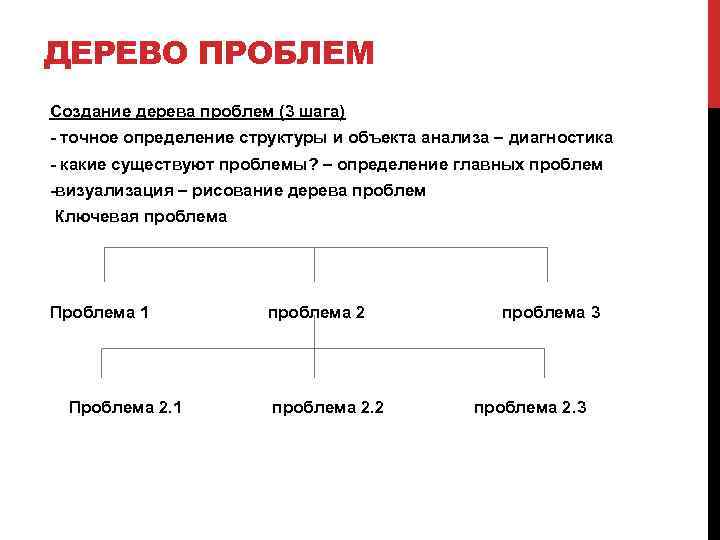 ДЕРЕВО ПРОБЛЕМ

Создание дерева проблем (3 шага)
- точное определение структуры и объекта анализа – диагностика
- какие существуют проблемы? – определение главных проблем
-визуализация – рисование дерева проблем
Ключевая проблема

Проблема 1 проблема 2 проблема 3

Проблема 2.1 проблема 2.2 проблема 2.3